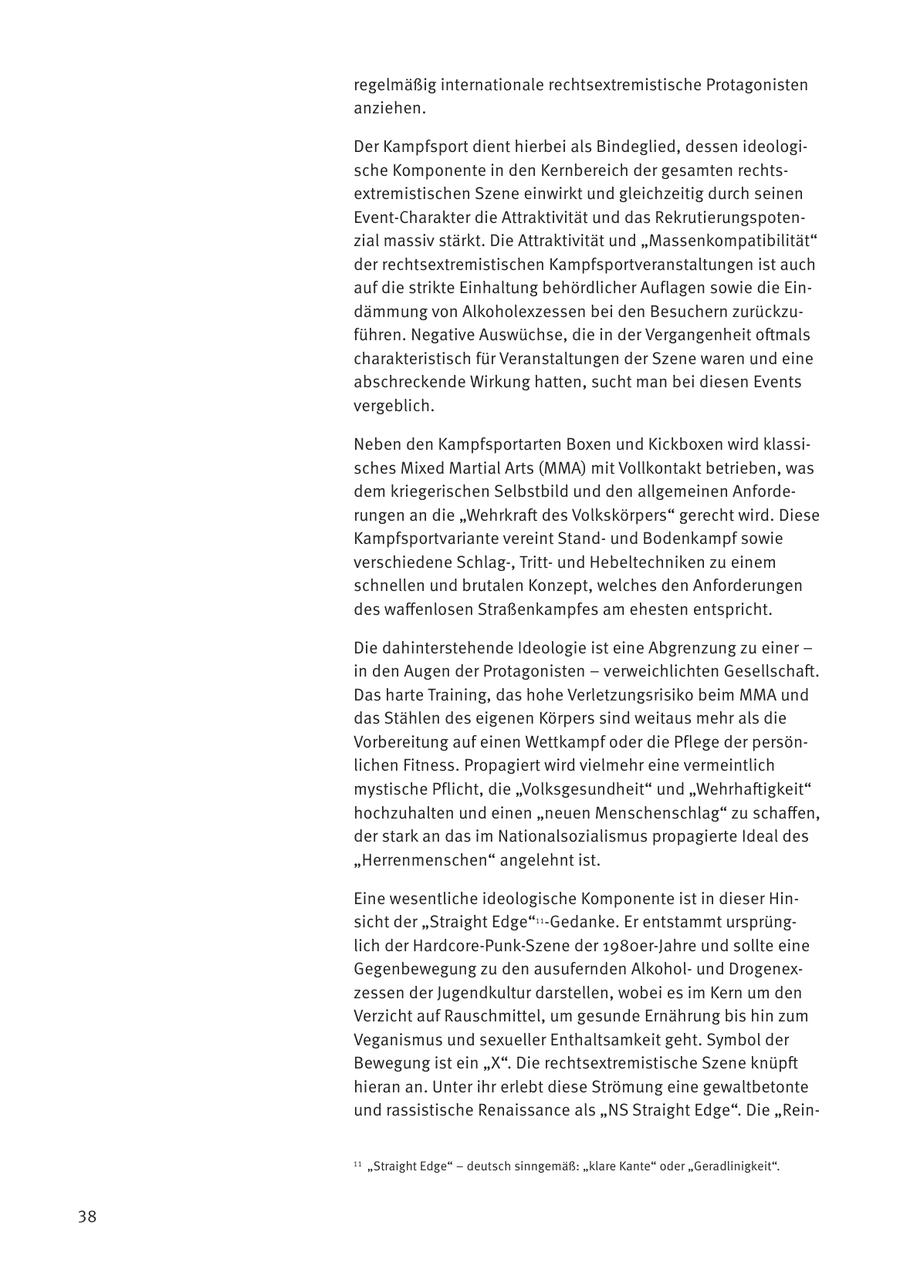 regelmäßig internationale rechtsextremistische Protagonisten anziehen.

Der Kampfsport dient hierbei als Bindeglied, dessen ideologische Komponente in den Kernbereich der gesamten rechtsextremistischen Szene einwirkt und gleichzeitig durch seinen Event-Charakter die Attraktivität und das Rekrutierungspotenzial massiv stärkt. Die Attraktivität und „Massenkompatibilität“ der rechtsextremistischen Kampfsportveranstaltungen ist auch auf die strikte Einhaltung behördlicher Auflagen sowie die Eindämmung von Alkoholexzessen bei den Besuchern zurückzuführen. Negative Auswüchse, die in der Vergangenheit oftmals charakteristisch für Veranstaltungen der Szene waren und eine abschreckende Wirkung hatten, sucht man bei diesen Events vergeblich.

Neben den Kampfsportarten Boxen und Kickboxen wird klassisches Mixed Martial Arts (MMA) mit Vollkontakt betrieben, was dem kriegerischen Selbstbild und den allgemeinen Anforderungen an die „Wehrkraft des Volkskörpers“ gerecht wird. Diese Kampfsportvariante vereint Stand- und Bodenkampf sowie verschiedene Schlag-, Tritt- und Hebeltechniken zu einem schnellen und brutalen Konzept, welches den Anforderungen des waffenlosen Straßenkampfes am ehesten entspricht.

Die dahinterstehende Ideologie ist eine Abgrenzung zu einer – in den Augen der Protagonisten – verweichlichten Gesellschaft. Das harte Training, das hohe Verletzungsrisiko beim MMA und das Stählen des eigenen Körpers sind weitaus mehr als die Vorbereitung auf einen Wettkampf oder die Pflege der persönlichen Fitness. Propagiert wird vielmehr eine vermeintlich mystische Pflicht, die „Volksgesundheit“ und „Wehrhaftigkeit“ hochzuhalten und einen „neuen Menschenschlag“ zu schaffen, der stark an das im Nationalsozialismus propagierte Ideal des „Herrenmenschen“ angelehnt ist.

Eine wesentliche ideologische Komponente ist in dieser Hinsicht der „Straight Edge“$^{11}$-Gedanke. Er entstammt ursprünglich der Hardcore-Punk-Szene der 1980er-Jahre und sollte eine Gegenbewegung zu den ausufernden Alkohol- und Drogenexzessen der Jugendkultur darstellen, wobei es im Kern um den Verzicht auf Rauschmittel, um gesunde Ernährung bis hin zum Veganismus und sexueller Enthaltsamkeit geht. Symbol der Bewegung ist ein „X“. Die rechtsextremistische Szene knüpft hieran an. Unter ihr erlebt diese Strömung eine gewaltbetonte und rassistische Renaissance als „NS Straight Edge“. Die „Rein-

$^{11}$ „Straight Edge“ – deutsch sinngemäß: „klare Kante“ oder „Geradlinigkeit“.

38